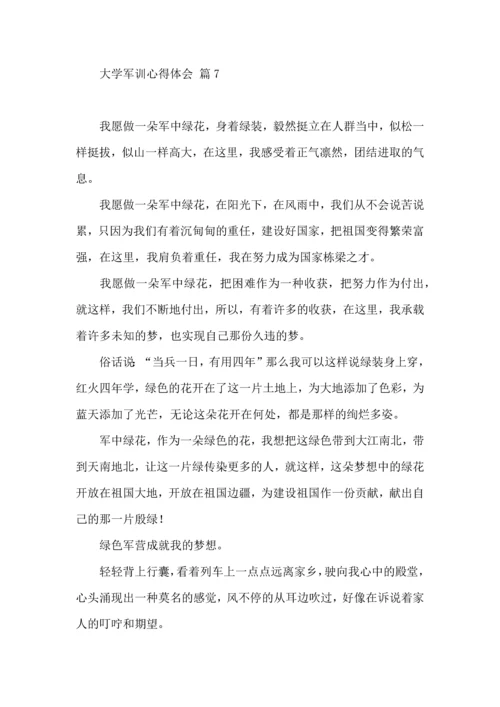 大学军训心得体会 篇 7

我愿做一朵军中绿花，身着绿装，毅然挺立在人群当中，似松一样挺拔，似山一样高大，在这里，我感受着正气凛然，团结进取的气息。

我愿做一朵军中绿花，在阳光下，在风雨中，我们从不会说苦说累，只因为我们有着沉甸甸的重任，建设好国家，把祖国变得繁荣富强，在这里，我肩负着重任，我在努力成为国家栋梁之才。

我愿做一朵军中绿花，把困难作为一种收获，把努力作为付出，就这样，我们不断地付出，所以，有着许多的收获，在这里，我承载着许多未知的梦，也实现自己那份久违的梦。

俗话说 “当兵一日，有用四年”那么我可以这样说绿装身上穿，红火四年学，绿色的花开在了这一片土地上，为大地添加了色彩，为蓝天添加了光芒，无论这朵花开在何处，都是那样的绚烂多姿。

军中绿花，作为一朵绿色的花，我想把这绿色带到大江南北，带到天南地北，让这一片绿传染更多的人，就这样，这朵梦想中的绿花开放在祖国大地，开放在祖国边疆，为建设祖国作一份贡献，献出自己的那一片殷绿！

绿色军营成就我的梦想。

轻轻背上行囊，看着列车上一点点远离家乡，驶向我心中的殿堂，心头涌现出一种莫名的感觉，风不停的从耳边吹过，好像在诉说着家人的叮咛和期望。